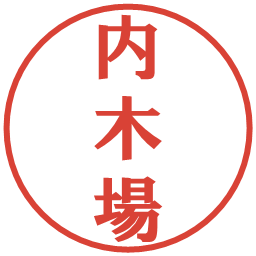 内木場